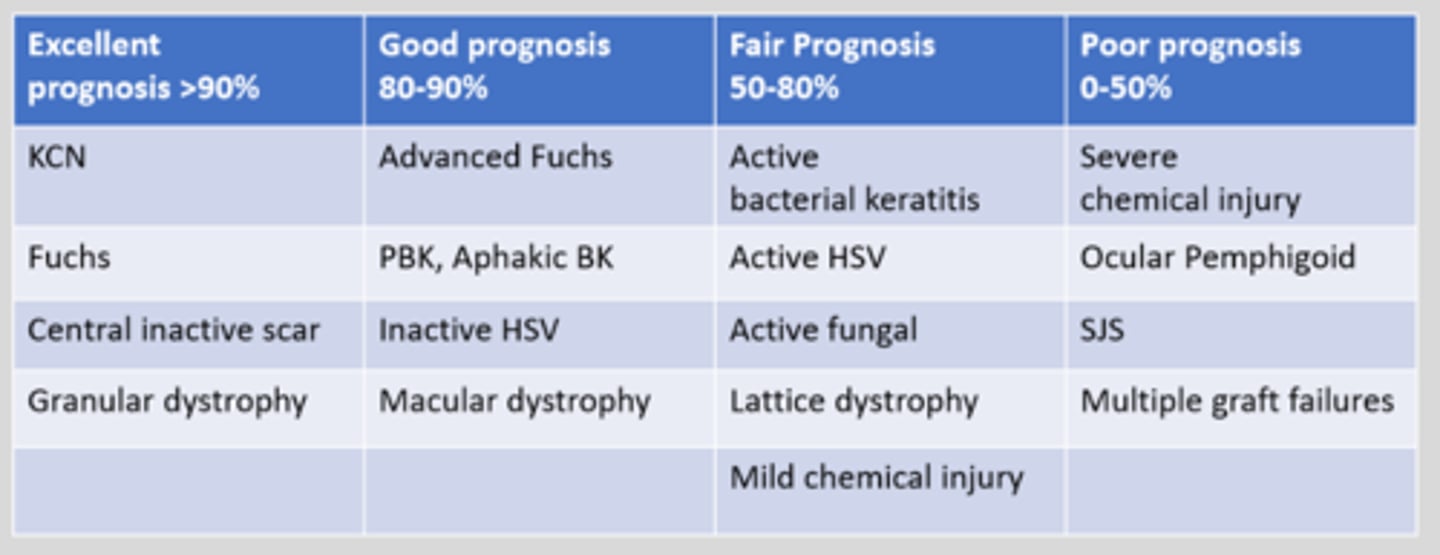 | Excellent prognosis >90% | Good prognosis 80-90% | Fair Prognosis 50-80% | Poor prognosis 0-50% |
|---|---|---|---|
| KCN | Advanced Fuchs | Active bacterial keratitis | Severe chemical injury |
| Fuchs | PBK, Aphakic BK | Active HSV | Ocular Pemphigoid |
| Central inactive scar | Inactive HSV | Active fungal | SJS |
| Granular dystrophy | Macular dystrophy | Lattice dystrophy | Multiple graft failures |
| | | Mild chemical injury | |